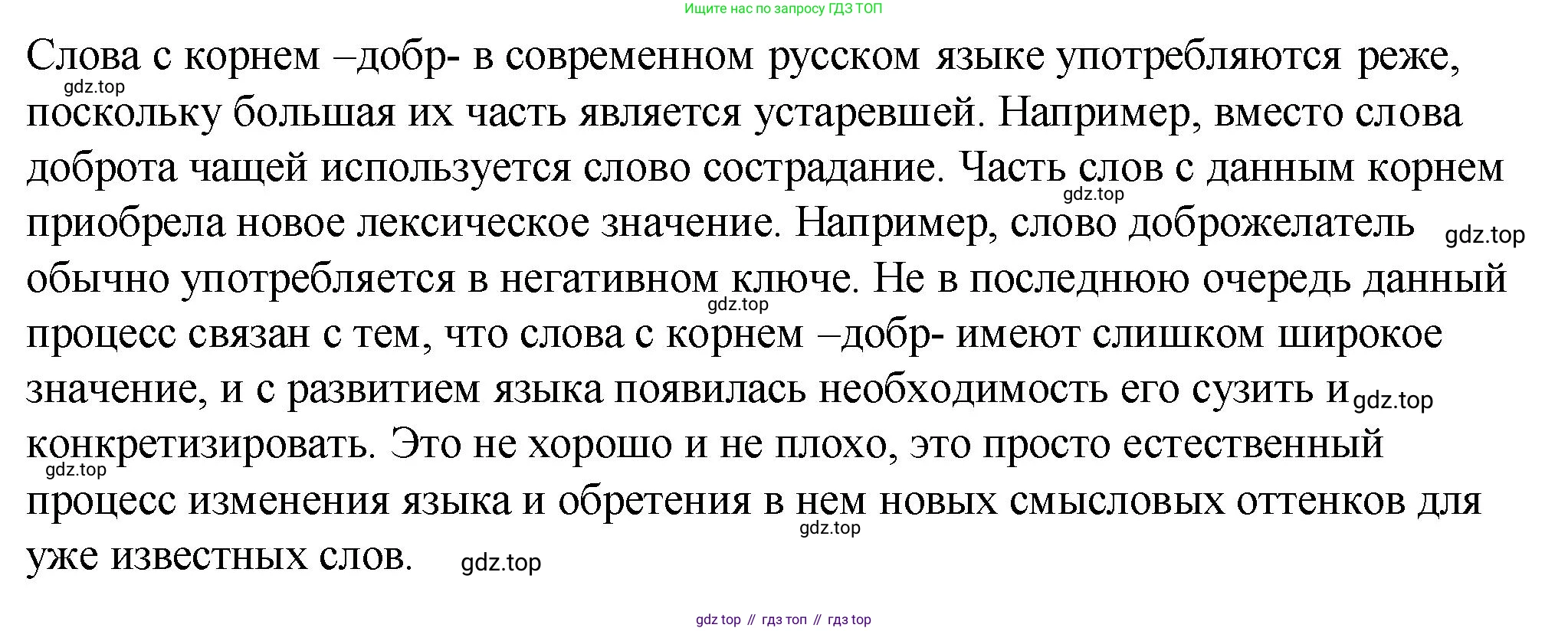 Ищите нас по запросу ГДЗ ТОП

Слова с корнем –добр- в современном русском языке употребляются реже, поскольку большая их часть является устаревшей. Например, вместо слова доброта чащей используется слово сострадание. Часть слов с данным корнем приобрела новое лексическое значение. Например, слово доброжелатель обычно употребляется в негативном ключе. Не в последнюю очередь данный процесс связан с тем, что слова с корнем –добр- имеют слишком широкое значение, и с развитием языка появилась необходимость его сузить и конкретизировать. Это не хорошо и не плохо, это просто естественный процесс изменения языка и обретения в нем новых смысловых оттенков для уже известных слов.

gdz top // гдз топ // гдз top

gdz.top